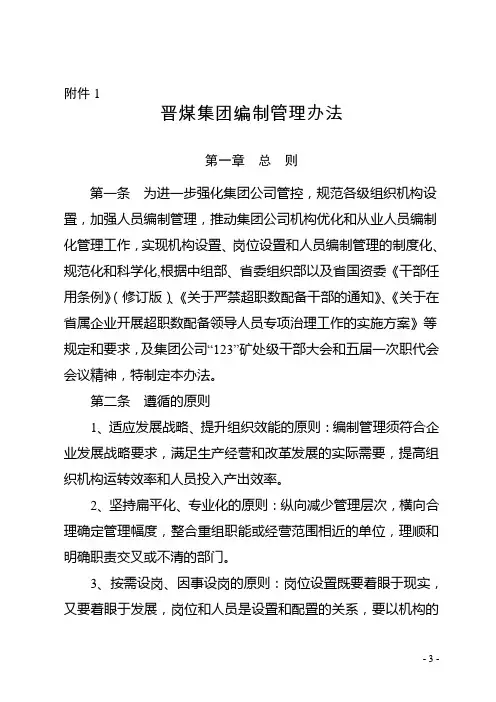 附件 1

晋煤集团编制管理办法

第一章　总　则

第一条　为进一步强化集团公司管控，规范各级组织机构设置，加强人员编制管理，推动集团公司机构优化和从业人员编制化管理工作，实现机构设置、岗位设置和人员编制管理的制度化、规范化和科学化，根据中组部、省委组织部以及省国资委《干部任用条例》（修订版）、《关于严禁超职数配备干部的通知》、《关于在省属企业开展超职数配备领导人员专项治理工作的实施方案》等规定和要求，及集团公司“123”矿处级干部大会和五届一次职代会会议精神，特制定本办法。

第二条　遵循的原则

1、适应发展战略、提升组织效能的原则：编制管理须符合企业发展战略要求，满足生产经营和改革发展的实际需要，提高组织机构运转效率和人员投入产出效率。

2、坚持扁平化、专业化的原则：纵向减少管理层次，横向合理确定管理幅度，整合重组职能或经营范围相近的单位，理顺和明确职责交叉或不清的部门。

3、按需设岗、因事设岗的原则：岗位设置既要着眼于现实，又要着眼于发展，岗位和人员是设置和配置的关系，要以机构的

- 3 -